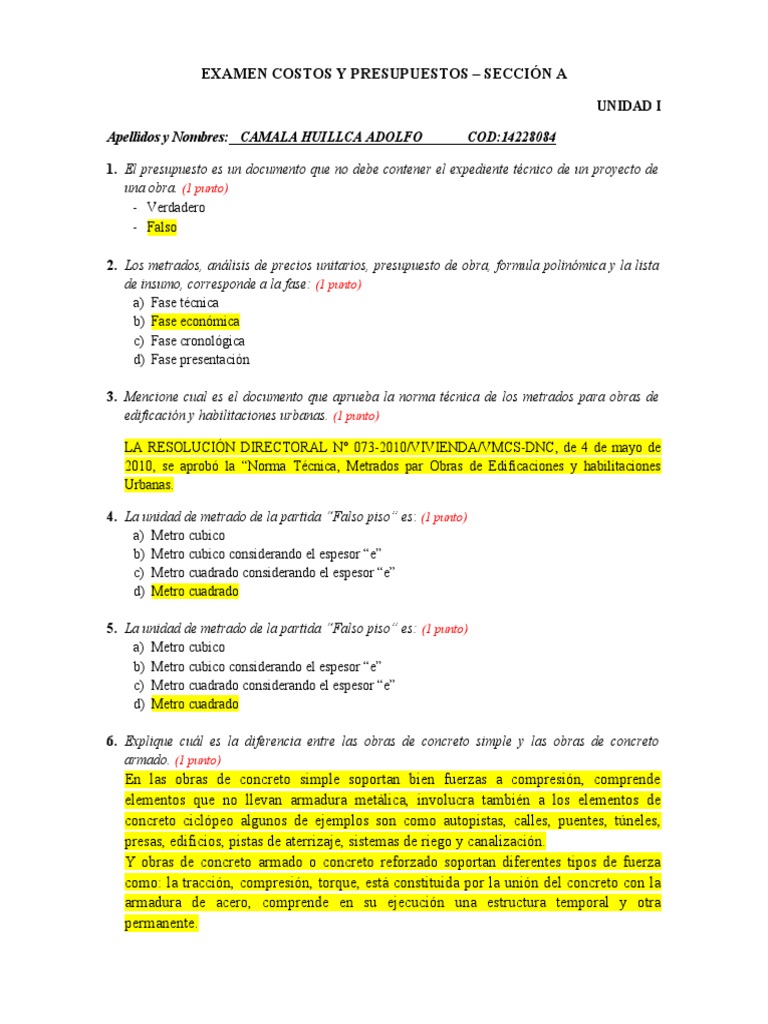 EXAMEN COSTOS Y PRESUPUESTOS – SECCIÓN A

UNIDAD I

Apellidos y Nombres: CAMALA HUILLCA ADOLFO COD:14228084

1. El presupuesto es un documento que no debe contener el expediente técnico de un proyecto de una obra. (1 punto)
- Verdadero
- Falso

2. Los metrados, análisis de precios unitarios, presupuesto de obra, formula polinómica y la lista de insumo, corresponde a la fase: (1 punto)
a) Fase técnica
b) Fase económica
c) Fase cronológica
d) Fase presentación

3. Mencione cual es el documento que aprueba la norma técnica de los metrados para obras de edificación y habilitaciones urbanas. (1 punto)

LA RESOLUCIÓN DIRECTORAL N° 073-2010/VIVIENDA/VMCS-DNC, de 4 de mayo de 2010, se aprobó la "Norma Técnica, Metrados par Obras de Edificaciones y habilitaciones Urbanas.

4. La unidad de metrado de la partida "Falso piso" es: (1 punto)
a) Metro cubico
b) Metro cubico considerando el espesor "e"
c) Metro cuadrado considerando el espesor "e"
d) Metro cuadrado

5. La unidad de metrado de la partida "Falso piso" es: (1 punto)
a) Metro cubico
b) Metro cubico considerando el espesor "e"
c) Metro cuadrado considerando el espesor "e"
d) Metro cuadrado

6. Explique cuál es la diferencia entre las obras de concreto simple y las obras de concreto armado. (1 punto)
En las obras de concreto simple soportan bien fuerzas a compresión, comprende elementos que no llevan armadura metálica, involucra también a los elementos de concreto ciclópeo algunos de ejemplos son como autopistas, calles, puentes, túneles, presas, edificios, pistas de aterrizaje, sistemas de riego y canalización.
Y obras de concreto armado o concreto reforzado soportan diferentes tipos de fuerza como: la tracción, compresión, torque, está constituida por la unión del concreto con la armadura de acero, comprende en su ejecución una estructura temporal y otra permanente.